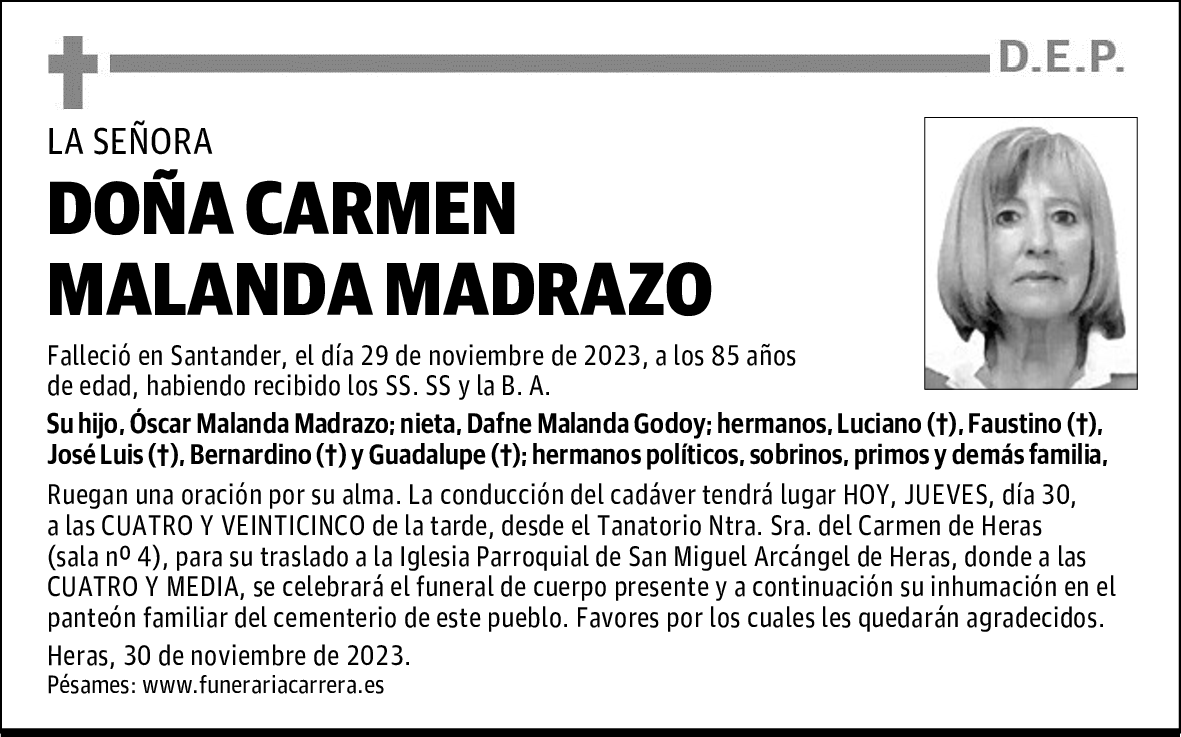 D.E.P.

LA SEÑORA

DOÑA CARMEN MALANDA MADRAZO

Falleció en Santander, el día 29 de noviembre de 2023, a los 85 años de edad, habiendo recibido los SS. SS y la B. A.

Su hijo, Óscar Malanda Madrazo; nieta, Dafne Malanda Godoy; hermanos, Luciano (†), Faustino (†), José Luis (†), Bernardino (†) y Guadalupe (†); hermanos políticos, sobrinos, primos y demás familia,

Ruegan una oración por su alma. La conducción del cadáver tendrá lugar HOY, JUEVES, día 30, a las CUATRO Y VEINTICINCO de la tarde, desde el Tanatorio Ntra. Sra. del Carmen de Heras (sala nº 4), para su traslado a la Iglesia Parroquial de San Miguel Arcángel de Heras, donde a las CUATRO Y MEDIA, se celebrará el funeral de cuerpo presente y a continuación su inhumación en el panteón familiar del cementerio de este pueblo. Favores por los cuales les quedarán agradecidos.

Heras, 30 de noviembre de 2023.
Pésames: www.funerariacarrera.es